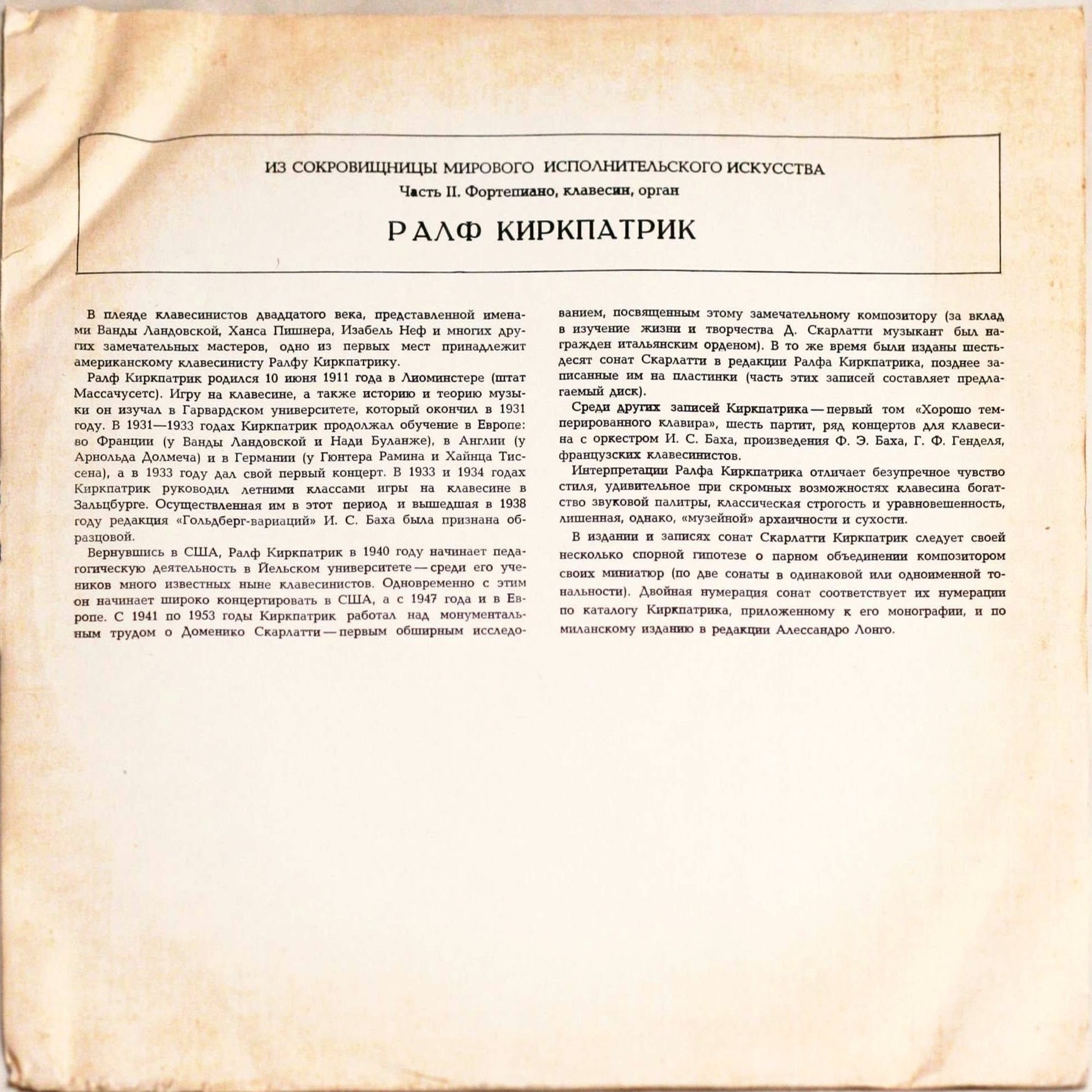 ИЗ СОКРОВИЩНИЦЫ МИРОВОГО ИСПОЛНИТЕЛЬСКОГО ИСКУССТВА
Часть II. Фортепиано, клавесин, орган

РАЛФ КИРКПАТРИК

В плеяде клавесинистов двадцатого века, представленной именами Ванды Ландовской, Ханса Пишнера, Изабель Неф и многих других замечательных мастеров, одно из первых мест принадлежит американскому клавесинисту Ралфу Киркпатрику.

Ралф Киркпатрик родился 10 июня 1911 года в Лиоминстере (штат Массачусетс). Игру на клавесине, а также историю и теорию музыки он изучал в Гарвардском университете, который окончил в 1931 году. В 1931—1933 годах Киркпатрик продолжал обучение в Европе: во Франции (у Ванды Ландовской и Нади Буланже), в Англии (у Арнольда Долмеча) и в Германии (у Гюнтера Рамина и Хайнца Тиссена), а в 1933 году дал свой первый концерт. В 1933 и 1934 годах Киркпатрик руководил летними классами игры на клавесине в Зальцбурге. Осуществленная им в этот период и вышедшая в 1938 году редакция «Гольдберг-вариаций» И. С. Баха была признана образцовой.

Вернувшись в США, Ралф Киркпатрик в 1940 году начинает педагогическую деятельность в Йельском университете — среди его учеников много известных ныне клавесинистов. Одновременно с этим он начинает широко концертировать в США, а с 1947 года и в Европе. С 1941 по 1953 годы Киркпатрик работал над монументальным трудом о Доменико Скарлатти — первым обширным исследованием, посвященным этому замечательному композитору (за вклад в изучение жизни и творчества Д. Скарлатти музыкант был награжден итальянским орденом). В то же время были изданы шестьдесят сонат Скарлатти в редакции Ралфа Киркпатрика, позднее записанные им на пластинки (часть этих записей составляет предлагаемый диск).

Среди других записей Киркпатрика — первый том «Хорошо темперированного клавира», шесть партит, ряд концертов для клавесина с оркестром И. С. Баха, произведения Ф. Э. Баха, Г. Ф. Генделя, французских клавесинистов.

Интерпретации Ралфа Киркпатрика отличает безупречное чувство стиля, удивительное при скромных возможностях клавесина богатство звуковой палитры, классическая строгость и уравновешенность, лишенная, однако, «музейной» архаичности и сухости.

В издании и записях сонат Скарлатти Киркпатрик следует своей несколько спорной гипотезе о парном объединении композитором своих миниатюр (по две сонаты в одинаковой или одноименной тональности). Двойная нумерация сонат соответствует их нумерации по каталогу Киркпатрика, приложенному к его монографии, и по миланскому изданию в редакции Алессандро Лонго.